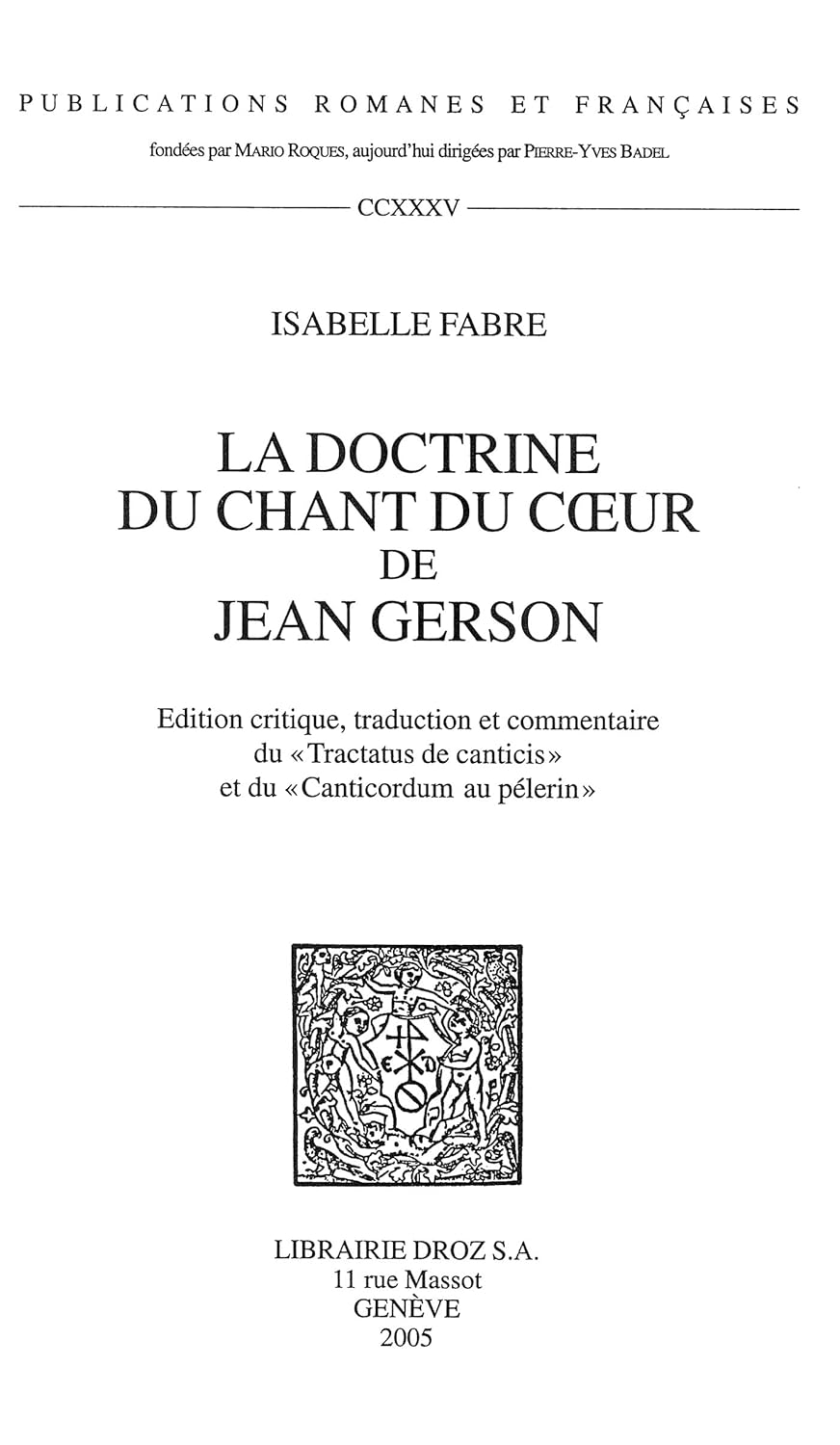 PUBLICATIONS ROMANES ET FRANÇAISES

fondées par MARIO ROQUES, aujourd'hui dirigées par PIERRE-YVES BADEL

CCXXXV

ISABELLE FABRE

LA DOCTRINE DU CHANT DU CŒUR DE JEAN GERSON

Edition critique, traduction et commentaire du «Tractatus de canticis» et du «Canticordum au pélerin»

LIBRAIRIE DROZ S.A.
11 rue Massot
GENÈVE
2005